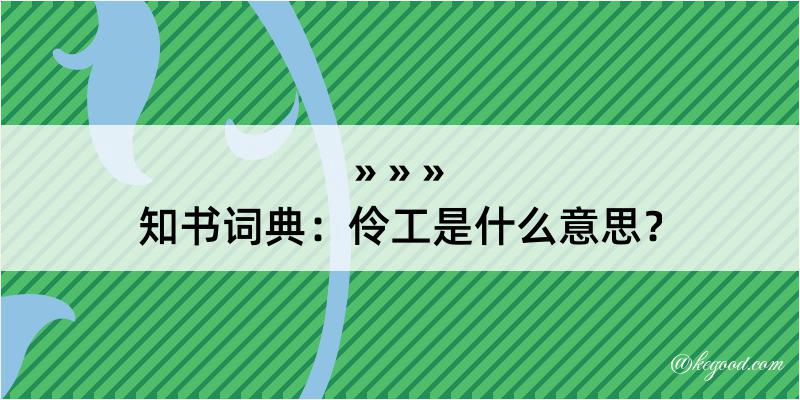 » » »
知书词典：伶工是什么意思？

@kegood.com